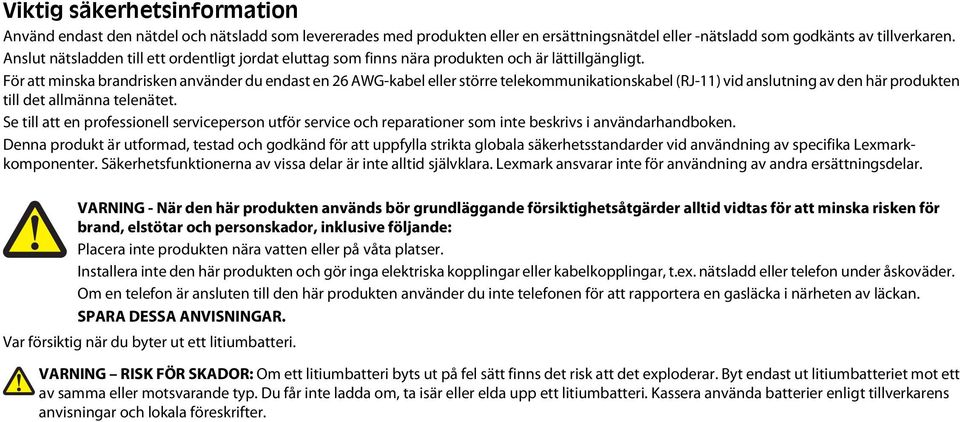 Viktig säkerhetsinformation

Använd endast den nätdel och nätsladd som levererades med produkten eller en ersättningsnätdel eller -nätsladd som godkänts av tillverkaren.

Anslut nätsladden till ett ordentligt jordat eluttag som finns nära produkten och är lättillgängligt.

För att minska brandrisken använder du endast en 26 AWG-kabel eller större telekommunikationskabel (RJ-11) vid anslutning av den här produkten till det allmänna telenätet.

Se till att en professionell serviceperson utför service och reparationer som inte beskrivs i användarhandboken.

Denna produkt är utformad, testad och godkänd för att uppfylla strikta globala säkerhetsstandarder vid användning av specifika Lexmark-komponenter. Säkerhetsfunktionerna av vissa delar är inte alltid självklara. Lexmark ansvarar inte för användning av andra ersättningsdelar.

VARNING - När den här produkten används bör grundläggande försiktighetsåtgärder alltid vidtas för att minska risken för brand, elstötar och personskador, inklusive följande:

Placera inte produkten nära vatten eller på våta platser.

Installera inte den här produkten och gör inga elektriska kopplingar eller kabelkopplingar, t.ex. nätsladd eller telefon under åskoväder.

Om en telefon är ansluten till den här produkten använder du inte telefonen för att rapportera en gasläcka i närheten av läckan.

SPARA DESSA ANVISNINGAR.

Var försiktig när du byter ut ett litiumbatteri.

VARNING – RISK FÖR SKADOR: Om ett litiumbatteri byts ut på fel sätt finns det risk att det exploderar. Byt endast ut litiumbatteriet mot ett av samma eller motsvarande typ. Du får inte ladda om, ta isär eller elda upp ett litiumbatteri. Kassera använda batterier enligt tillverkarens anvisningar och lokala föreskrifter.